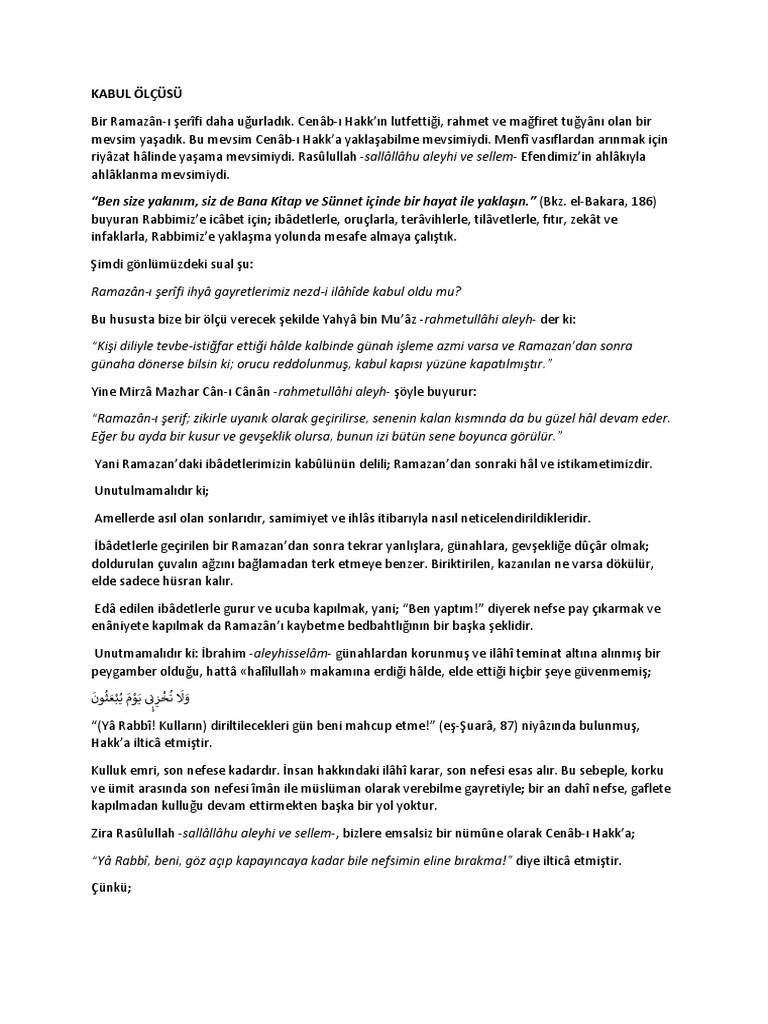 KABUL ÖLÇÜSÜ

Bir Ramazân-ı şerîfi daha uğurladık. Cenâb-ı Hakk'ın lutfettiği, rahmet ve mağfiret tuğyânı olan bir mevsim yaşadık. Bu mevsim Cenâb-ı Hakk'a yaklaşabilme mevsimiydi. Menfî vasıflardan arınmak için riyâzat hâlinde yaşama mevsimiydi. Rasûlullah -sallâllâhu aleyhi ve sellem- Efendimiz'in ahlâkıyla ahlâklanma mevsimiydi.

"Ben size yakınım, siz de Bana Kitap ve Sünnet içinde bir hayat ile yaklaşın." (Bkz. el-Bakara, 186) buyuran Rabbimiz'e icâbet için; ibâdetlerle, oruçlarla, terâvihlerle, tilâvetlerle, fıtır, zekât ve infaklarla, Rabbimiz'e yaklaşma yolunda mesafe almaya çalıştık.

Şimdi gönlümüzdeki sual şu:

Ramazân-ı şerîfi ihyâ gayretlerimiz nezd-i ilâhîde kabul oldu mu?

Bu hususta bize bir ölçü verecek şekilde Yahyâ bin Mu'âz -rahmetullâhi aleyh- der ki:

"Kişi diliyle tevbe-istiğfar ettiği hâlde kalbinde günah işleme azmi varsa ve Ramazan'dan sonra günaha dönerse bilsin ki; orucu reddolunmuş, kabul kapısı yüzüne kapatılmıştır."

Yine Mirzâ Mazhar Cân-ı Cânân -rahmetullâhi aleyh- şöyle buyurur:

"Ramazân-ı şerif; zikirle uyanık olarak geçirilirse, senenin kalan kısmında da bu güzel hâl devam eder. Eğer bu ayda bir kusur ve gevşeklik olursa, bunun izi bütün sene boyunca görülür."

Yani Ramazan'daki ibâdetlerimizin kabûlünün delili; Ramazan'dan sonraki hâl ve istikametimizdir.

Unutulmamalıdır ki;

Amellerde asıl olan sonlarıdır, samimiyet ve ihlâs itibarıyla nasıl neticelendirildikleridir.

İbâdetlerle geçirilen bir Ramazan'dan sonra tekrar yanlışlara, günahlara, gevşekliğe dûçâr olmak; doldurulan çuvalın ağzını bağlamadan terk etmeye benzer. Biriktirilen, kazanılan ne varsa dökülür, elde sadece hüsran kalır.

Edâ edilen ibâdetlerle gurur ve ucuba kapılmak, yani; "Ben yaptım!" diyerek nefse pay çıkarmak ve enâniyete kapılmak da Ramazân'ı kaybetme bedbahtlığının bir başka şeklidir.

Unutmamalıdır ki: İbrahim -aleyhisselâm- günahlardan korunmuş ve ilâhî teminat altına alınmış bir peygamber olduğu, hattâ «halîlullah» makamına erdiği hâlde, elde ettiği hiçbir şeye güvenmemiş;

وَلَا تُخْزِنِي يَوْمَ يُبْعَثُونَ

"(Yâ Rabbî! Kulların) diriltilecekleri gün beni mahcup etme!" (eş-Şuarâ, 87) niyâzında bulunmuş, Hakk'a ilticâ etmiştir.

Kulluk emri, son nefese kadardır. İnsan hakkındaki ilâhî karar, son nefesi esas alır. Bu sebeple, korku ve ümit arasında son nefesi îmân ile müslüman olarak verebilme gayretiyle; bir an dahî nefse, gaflete kapılmadan kulluğu devam ettirmekten başka bir yol yoktur.

Zira Rasûlullah -sallâllâhu aleyhi ve sellem-, bizlere emsalsiz bir nümûne olarak Cenâb-ı Hakk'a;

"Yâ Rabbî, beni, göz açıp kapayıncaya kadar bile nefsimin eline bırakma!" diye ilticâ etmiştir.

Çünkü;